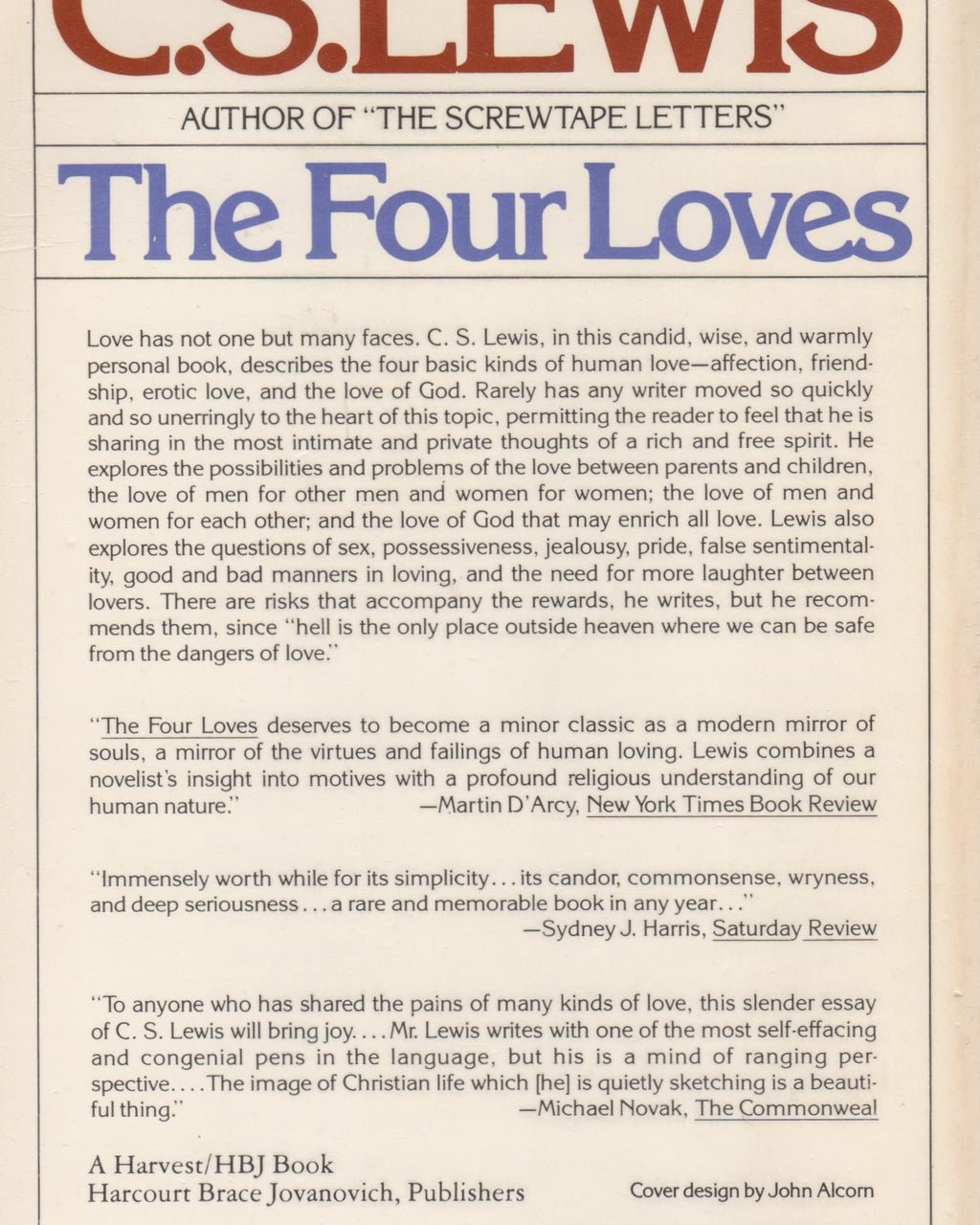 C.S. LEWIS

AUTHOR OF "THE SCREWTAPE LETTERS"

The Four Loves

Love has not one but many faces. C. S. Lewis, in this candid, wise, and warmly personal book, describes the four basic kinds of human love—affection, friendship, erotic love, and the love of God. Rarely has any writer moved so quickly and so unerringly to the heart of this topic, permitting the reader to feel that he is sharing in the most intimate and private thoughts of a rich and free spirit. He explores the possibilities and problems of the love between parents and children, the love of men for other men and women for women; the love of men and women for each other; and the love of God that may enrich all love. Lewis also explores the questions of sex, possessiveness, jealousy, pride, false sentimentality, good and bad manners in loving, and the need for more laughter between lovers. There are risks that accompany the rewards, he writes, but he recommends them, since "hell is the only place outside heaven where we can be safe from the dangers of love."

"The Four Loves deserves to become a minor classic as a modern mirror of souls, a mirror of the virtues and failings of human loving. Lewis combines a novelist's insight into motives with a profound religious understanding of our human nature."
—Martin D'Arcy, New York Times Book Review

"Immensely worth while for its simplicity... its candor, commonsense, wryness, and deep seriousness... a rare and memorable book in any year..."
—Sydney J. Harris, Saturday Review

"To anyone who has shared the pains of many kinds of love, this slender essay of C. S. Lewis will bring joy.... Mr. Lewis writes with one of the most self-effacing and congenial pens in the language, but his is a mind of ranging perspective.... The image of Christian life which [he] is quietly sketching is a beautiful thing."
—Michael Novak, The Commonweal

A Harvest/HBJ Book
Harcourt Brace Jovanovich, Publishers

Cover design by John Alcorn